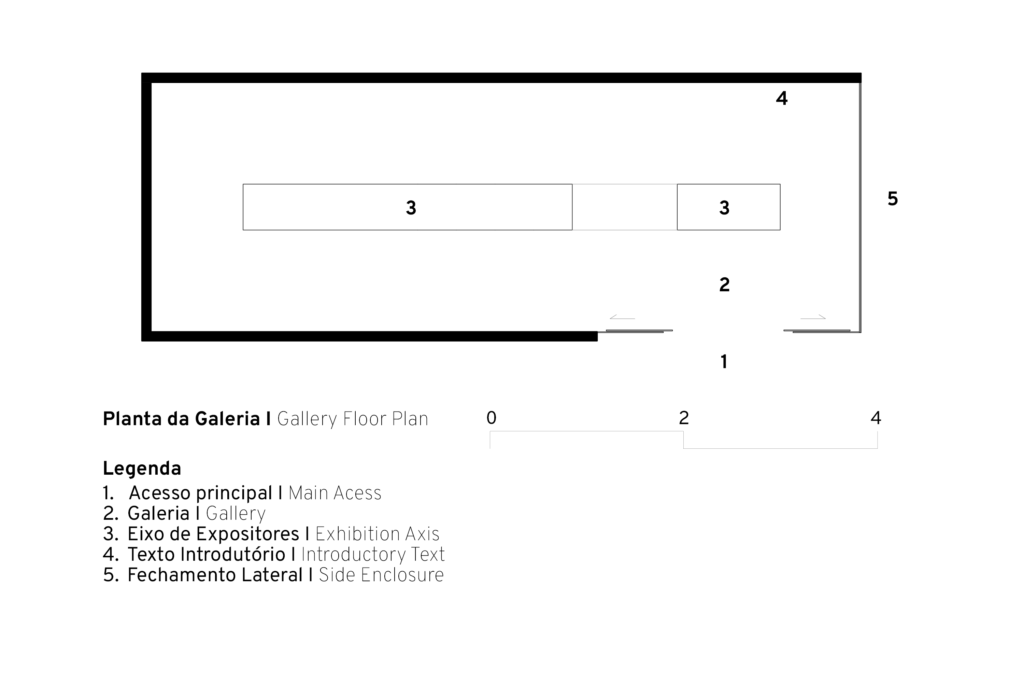 4

3

3

5

2

1

Planta da Galeria I Gallery Floor Plan

0 2 4

Legenda
1. Acesso principal I Main Acess
2. Galeria I Gallery
3. Eixo de Expositores I Exhibition Axis
4. Texto Introdutório I Introductory Text
5. Fechamento Lateral I Side Enclosure